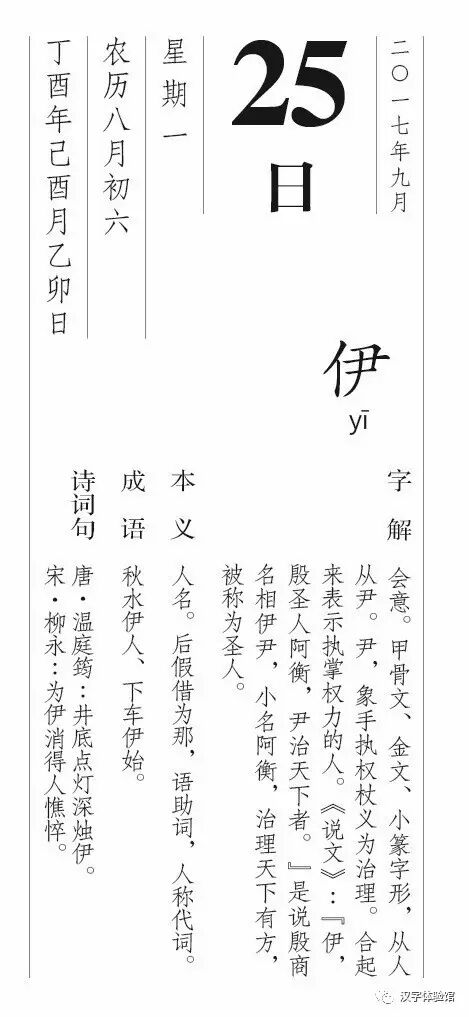 二〇一七年九月

25日

星期一

农历八月初六

丁酉年己酉月乙卯日

伊

yī

字解

会意。甲骨文、金文、小篆字形，从人从尹。尹，象手执权杖义为治理。合起来表示执掌权力的人。《说文》：『伊，殷圣人阿衡，尹治天下者。』是说殷商名相伊尹，小名阿衡，治理天下有方，被称为圣人。

本义

人名。后假借为那，语助词，人称代词。

成语

秋水伊人、下车伊始。

诗词句

唐·温庭筠：井底点灯深烛伊。
宋·柳永：为伊消得人憔悴。

汉字体验馆